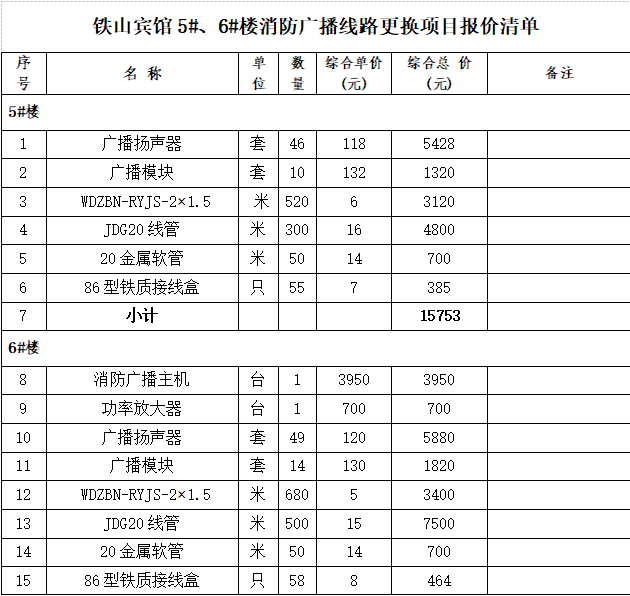 铁山宾馆 5#、6#楼消防广播线路更换项目报价清单

| 序号 | 名 称 | 单位 | 数量 | 综合单价(元) | 综合总 价(元) | 备注 |
|---|---|---|---|---|---|---|
| 5#楼 | | | | | | |
| 1 | 广播扬声器 | 套 | 46 | 118 | 5428 | |
| 2 | 广播模块 | 套 | 10 | 132 | 1320 | |
| 3 | WDZBN-RYJS-2×1.5 | 米 | 520 | 6 | 3120 | |
| 4 | JDG20 线管 | 米 | 300 | 16 | 4800 | |
| 5 | 20 金属软管 | 米 | 50 | 14 | 700 | |
| 6 | 86 型铁质接线盒 | 只 | 55 | 7 | 385 | |
| 7 | 小计 | | | | 15753 | |
| 6#楼 | | | | | | |
| 8 | 消防广播主机 | 台 | 1 | 3950 | 3950 | |
| 9 | 功率放大器 | 台 | 1 | 700 | 700 | |
| 10 | 广播扬声器 | 套 | 49 | 120 | 5880 | |
| 11 | 广播模块 | 套 | 14 | 130 | 1820 | |
| 12 | WDZBN-RYJS-2×1.5 | 米 | 680 | 5 | 3400 | |
| 13 | JDG20 线管 | 米 | 500 | 15 | 7500 | |
| 14 | 20 金属软管 | 米 | 50 | 14 | 700 | |
| 15 | 86 型铁质接线盒 | 只 | 58 | 8 | 464 | |